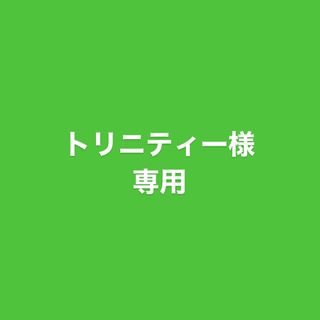 トリニティー様
専用